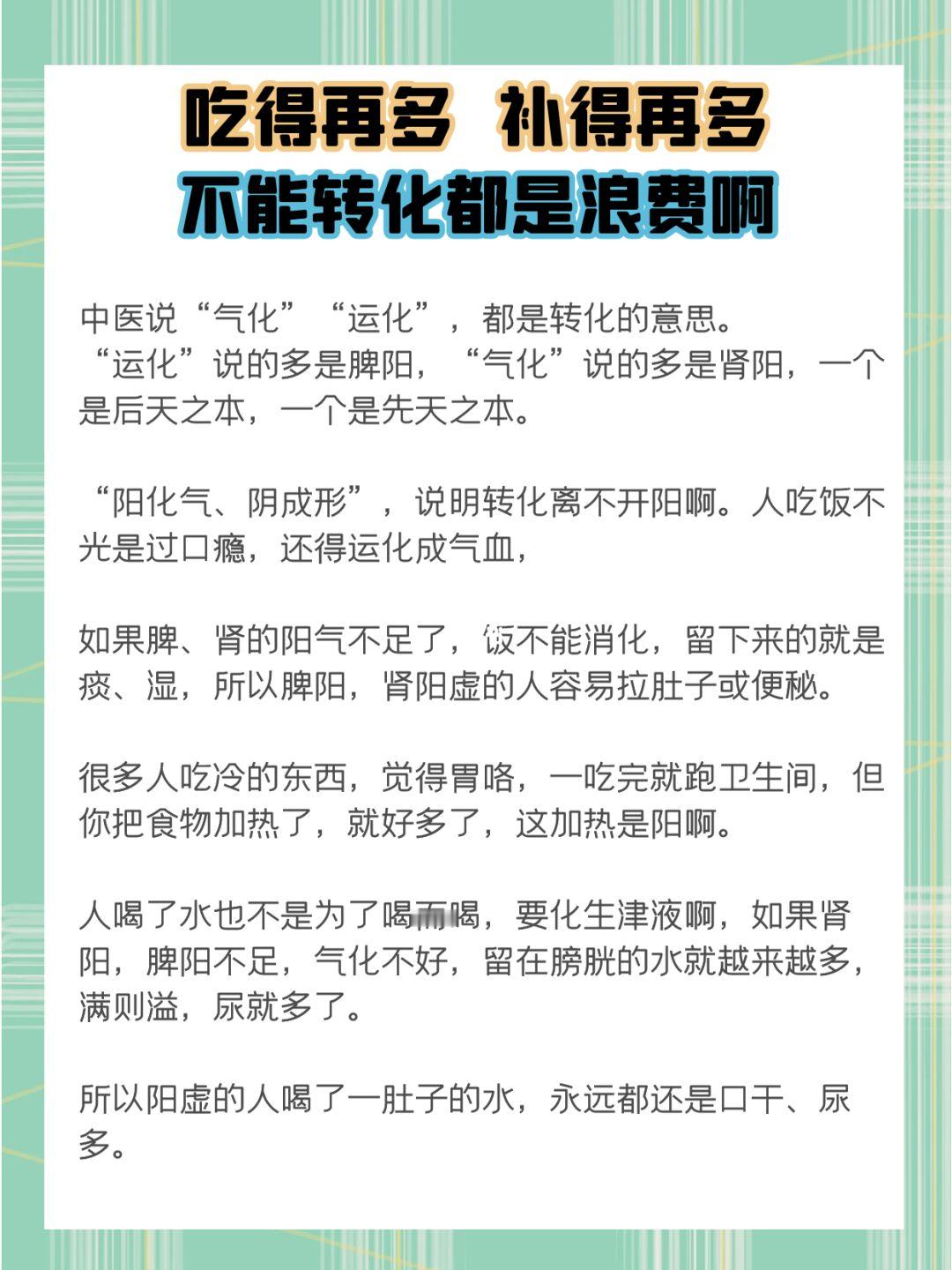 吃得再多 补得再多
不能转化都是浪费啊

中医说“气化”“运化”，都是转化的意思。
“运化”说的多是脾阳，“气化”说的多是肾阳，一个是后天之本，一个是先天之本。

“阳化气、阴成形”，说明转化离不开阳啊。人吃饭不光是过口瘾，还得运化成气血，

如果脾、肾的阳气不足了，饭不能消化，留下来的就是痰、湿，所以脾阳，肾阳虚的人容易拉肚子或便秘。

很多人吃冷的东西，觉得胃咯，一吃完就跑卫生间，但你把食物加热了，就好多了，这加热是阳啊。

人喝了水也不是为了喝而喝，要化生津液啊，如果肾阳，脾阳不足，气化不好，留在膀胱的水就越来越多，满则溢，尿就多了。

所以阳虚的人喝了一肚子的水，永远都还是口干、尿多。